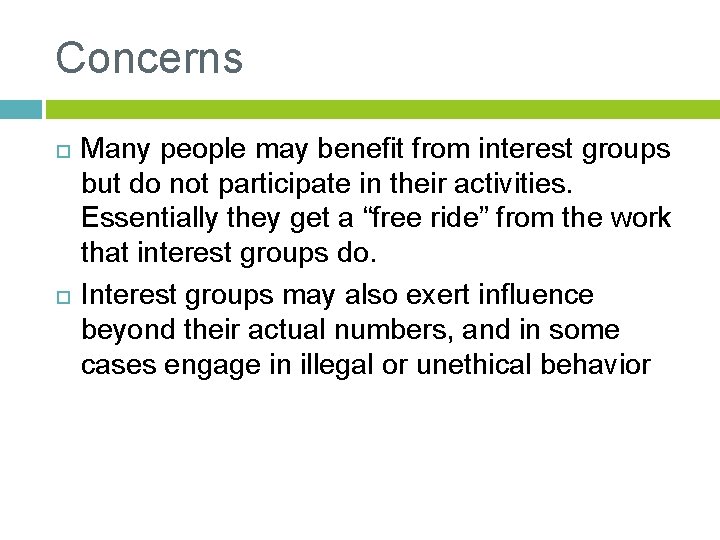 Concerns

Many people may benefit from interest groups but do not participate in their activities. Essentially they get a “free ride” from the work that interest groups do.

Interest groups may also exert influence beyond their actual numbers, and in some cases engage in illegal or unethical behavior